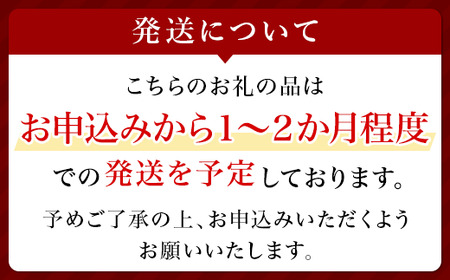 発送について

こちらのお礼の品は
お申込みから1～2か月程度
での発送を予定しております。

予めご了承の上、お申込みいただくよう
お願いいたします。